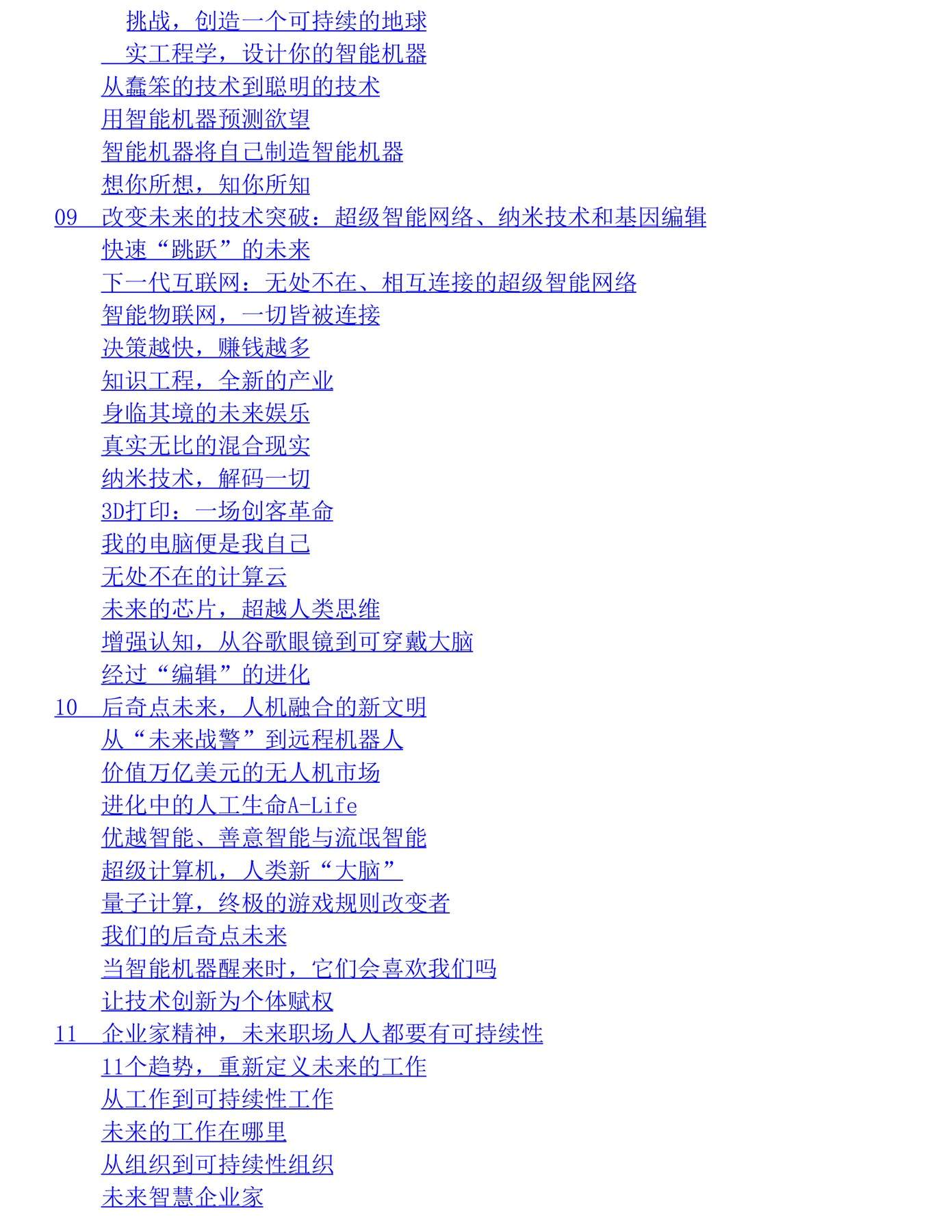 挑战，创造一个可持续的地球
实工程学，设计你的智能机器
从蠢笨的技术到聪明的技术
用智能机器预测欲望
智能机器将自己制造智能机器
想你所想，知你所知
09　改变未来的技术突破：超级智能网络、纳米技术和基因编辑
快速“跳跃”的未来
下一代互联网：无处不在、相互连接的超级智能网络
智能物联网，一切皆被连接
决策越快，赚钱越多
知识工程，全新的产业
身临其境的未来娱乐
真实无比的混合现实
纳米技术，解码一切
3D打印：一场创客革命
我的电脑便是我自己
无处不在的计算云
未来的芯片，超越人类思维
增强认知，从谷歌眼镜到可穿戴大脑
经过“编辑”的进化
10　后奇点未来，人机融合的新文明
从“未来战警”到远程机器人
价值万亿美元的无人机市场
进化中的人工生命A-Life
优越智能、善意智能与流氓智能
超级计算机，人类新“大脑”
量子计算，终极的游戏规则改变者
我们的后奇点未来
当智能机器醒来时，它们会喜欢我们吗
让技术创新为个体赋权
11　企业家精神，未来职场人人都要有可持续性
11个趋势，重新定义未来的工作
从工作到可持续性工作
未来的工作在哪里
从组织到可持续性组织
未来智慧企业家